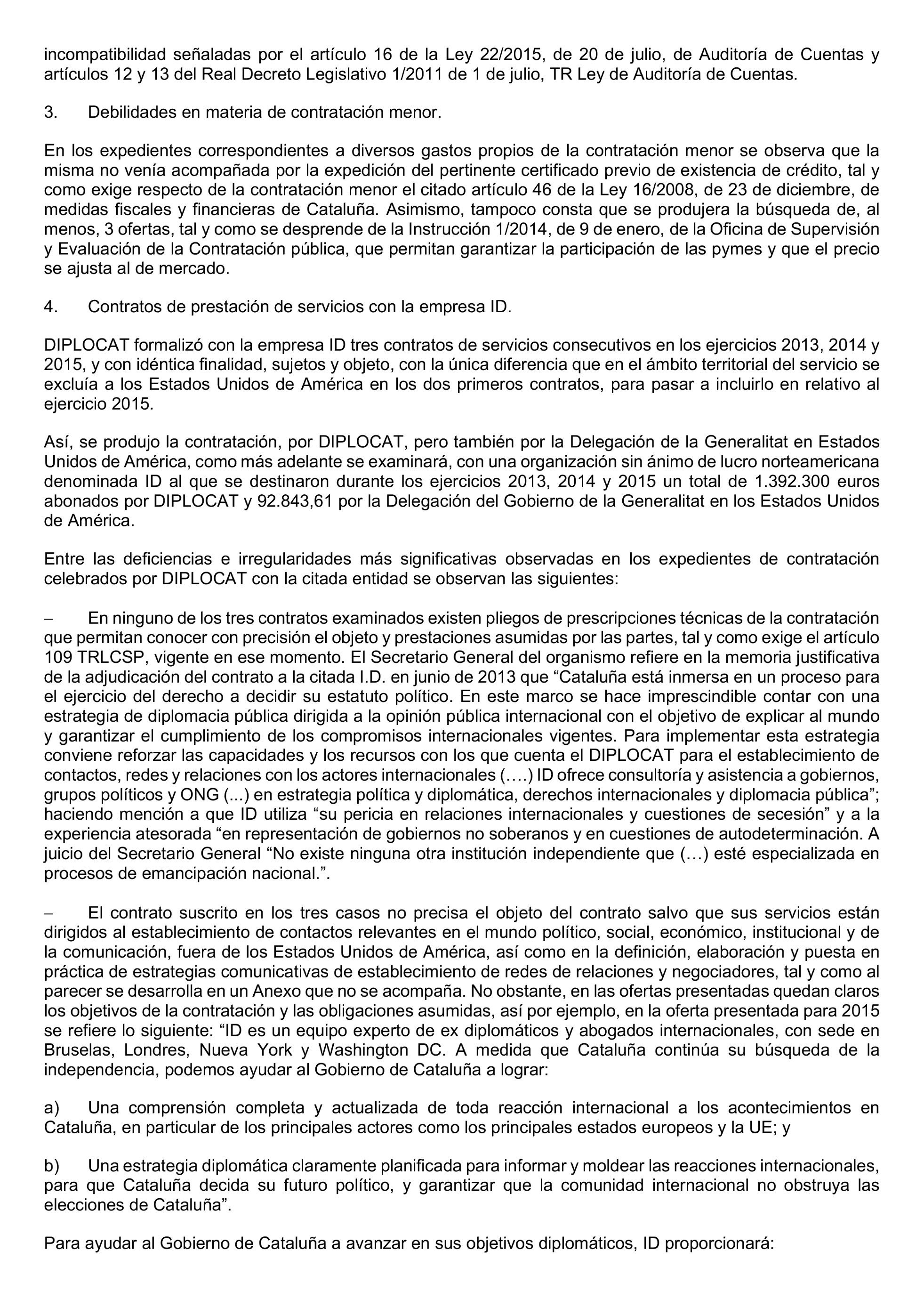 incompatibilidad señaladas por el artículo 16 de la Ley 22/2015, de 20 de julio, de Auditoría de Cuentas y artículos 12 y 13 del Real Decreto Legislativo 1/2011 de 1 de julio, TR Ley de Auditoría de Cuentas.

3. Debilidades en materia de contratación menor.

En los expedientes correspondientes a diversos gastos propios de la contratación menor se observa que la misma no venía acompañada por la expedición del pertinente certificado previo de existencia de crédito, tal y como exige respecto de la contratación menor el citado artículo 46 de la Ley 16/2008, de 23 de diciembre, de medidas fiscales y financieras de Cataluña. Asimismo, tampoco consta que se produjera la búsqueda de, al menos, 3 ofertas, tal y como se desprende de la Instrucción 1/2014, de 9 de enero, de la Oficina de Supervisión y Evaluación de la Contratación pública, que permitan garantizar la participación de las pymes y que el precio se ajusta al de mercado.

4. Contratos de prestación de servicios con la empresa ID.

DIPLOCAT formalizó con la empresa ID tres contratos de servicios consecutivos en los ejercicios 2013, 2014 y 2015, y con idéntica finalidad, sujetos y objeto, con la única diferencia que en el ámbito territorial del servicio se excluía a los Estados Unidos de América en los dos primeros contratos, para pasar a incluirlo en relativo al ejercicio 2015.

Así, se produjo la contratación, por DIPLOCAT, pero también por la Delegación de la Generalitat en Estados Unidos de América, como más adelante se examinará, con una organización sin ánimo de lucro norteamericana denominada ID al que se destinaron durante los ejercicios 2013, 2014 y 2015 un total de 1.392.300 euros abonados por DIPLOCAT y 92.843,61 por la Delegación del Gobierno de la Generalitat en los Estados Unidos de América.

Entre las deficiencias e irregularidades más significativas observadas en los expedientes de contratación celebrados por DIPLOCAT con la citada entidad se observan las siguientes:

– En ninguno de los tres contratos examinados existen pliegos de prescripciones técnicas de la contratación que permitan conocer con precisión el objeto y prestaciones asumidas por las partes, tal y como exige el artículo 109 TRLCSP, vigente en ese momento. El Secretario General del organismo refiere en la memoria justificativa de la adjudicación del contrato a la citada I.D. en junio de 2013 que “Cataluña está inmersa en un proceso para el ejercicio del derecho a decidir su estatuto político. En este marco se hace imprescindible contar con una estrategia de diplomacia pública dirigida a la opinión pública internacional con el objetivo de explicar al mundo y garantizar el cumplimiento de los compromisos internacionales vigentes. Para implementar esta estrategia conviene reforzar las capacidades y los recursos con los que cuenta el DIPLOCAT para el establecimiento de contactos, redes y relaciones con los actores internacionales (….) ID ofrece consultoría y asistencia a gobiernos, grupos políticos y ONG (...) en estrategia política y diplomática, derechos internacionales y diplomacia pública”; haciendo mención a que ID utiliza “su pericia en relaciones internacionales y cuestiones de secesión” y a la experiencia atesorada “en representación de gobiernos no soberanos y en cuestiones de autodeterminación. A juicio del Secretario General “No existe ninguna otra institución independiente que (…) esté especializada en procesos de emancipación nacional.”.

– El contrato suscrito en los tres casos no precisa el objeto del contrato salvo que sus servicios están dirigidos al establecimiento de contactos relevantes en el mundo político, social, económico, institucional y de la comunicación, fuera de los Estados Unidos de América, así como en la definición, elaboración y puesta en práctica de estrategias comunicativas de establecimiento de redes de relaciones y negociadores, tal y como al parecer se desarrolla en un Anexo que no se acompaña. No obstante, en las ofertas presentadas quedan claros los objetivos de la contratación y las obligaciones asumidas, así por ejemplo, en la oferta presentada para 2015 se refiere lo siguiente: “ID es un equipo experto de ex diplomáticos y abogados internacionales, con sede en Bruselas, Londres, Nueva York y Washington DC. A medida que Cataluña continúa su búsqueda de la independencia, podemos ayudar al Gobierno de Cataluña a lograr:

a) Una comprensión completa y actualizada de toda reacción internacional a los acontecimientos en Cataluña, en particular de los principales actores como los principales estados europeos y la UE; y

b) Una estrategia diplomática claramente planificada para informar y moldear las reacciones internacionales, para que Cataluña decida su futuro político, y garantizar que la comunidad internacional no obstruya las elecciones de Cataluña”.

Para ayudar al Gobierno de Cataluña a avanzar en sus objetivos diplomáticos, ID proporcionará: